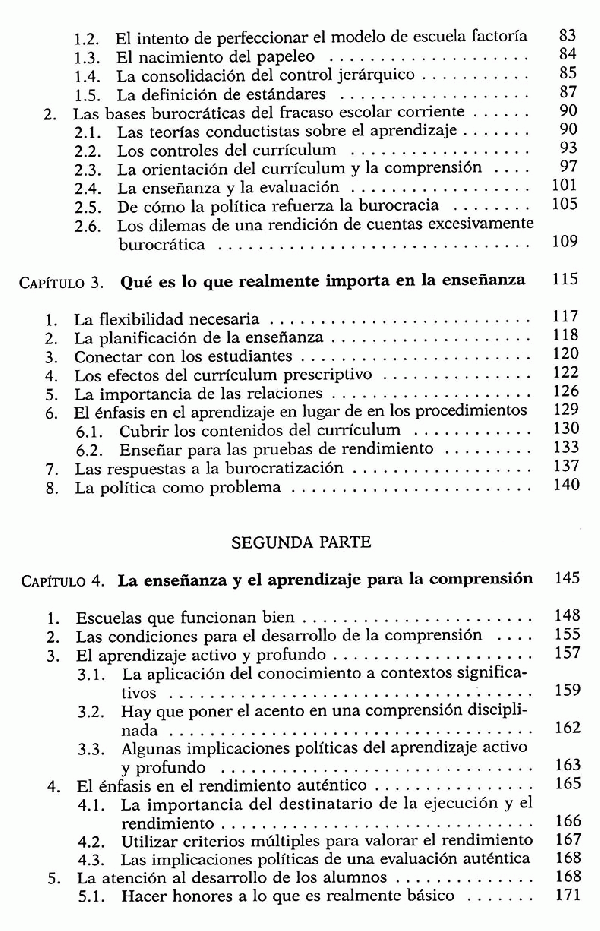 1.2. El intento de perfeccionar el modelo de escuela factoría 83
1.3. El nacimiento del papeleo 84
1.4. La consolidación del control jerárquico 85
1.5. La definición de estándares 87
2. Las bases burocráticas del fracaso escolar corriente 90
2.1. Las teorías conductistas sobre el aprendizaje 90
2.2. Los controles del currículum 93
2.3. La orientación del currículum y la comprensión 97
2.4. La enseñanza y la evaluación 101
2.5. De cómo la política refuerza la burocracia 105
2.6. Los dilemas de una rendición de cuentas excesivamente burocrática 109

CAPÍTULO 3. Qué es lo que realmente importa en la enseñanza 115

1. La flexibilidad necesaria 117
2. La planificación de la enseñanza 118
3. Conectar con los estudiantes 120
4. Los efectos del currículum prescriptivo 122
5. La importancia de las relaciones 126
6. El énfasis en el aprendizaje en lugar de en los procedimientos 129
6.1. Cubrir los contenidos del currículum 130
6.2. Enseñar para las pruebas de rendimiento 133
7. Las respuestas a la burocratización 137
8. La política como problema 140

SEGUNDA PARTE

CAPÍTULO 4. La enseñanza y el aprendizaje para la comprensión 145

1. Escuelas que funcionan bien 148
2. Las condiciones para el desarrollo de la comprensión 155
3. El aprendizaje activo y profundo 157
3.1. La aplicación del conocimiento a contextos significativos 159
3.2. Hay que poner el acento en una comprensión disciplinada 162
3.3. Algunas implicaciones políticas del aprendizaje activo y profundo 163
4. El énfasis en el rendimiento auténtico 165
4.1. La importancia del destinatario de la ejecución y el rendimiento 166
4.2. Utilizar criterios múltiples para valorar el rendimiento 167
4.3. Las implicaciones políticas de una evaluación auténtica 168
5. La atención al desarrollo de los alumnos 168
5.1. Hacer honores a lo que es realmente básico 171